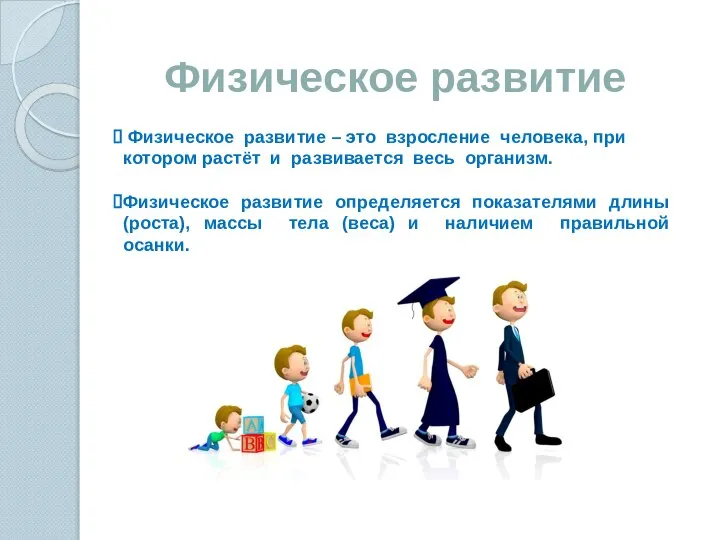 Физическое развитие

 Физическое развитие – это взросление человека, при котором растёт и развивается весь организм.

Физическое развитие определяется показателями длины (роста), массы тела (веса) и наличием правильной осанки.

A
B C